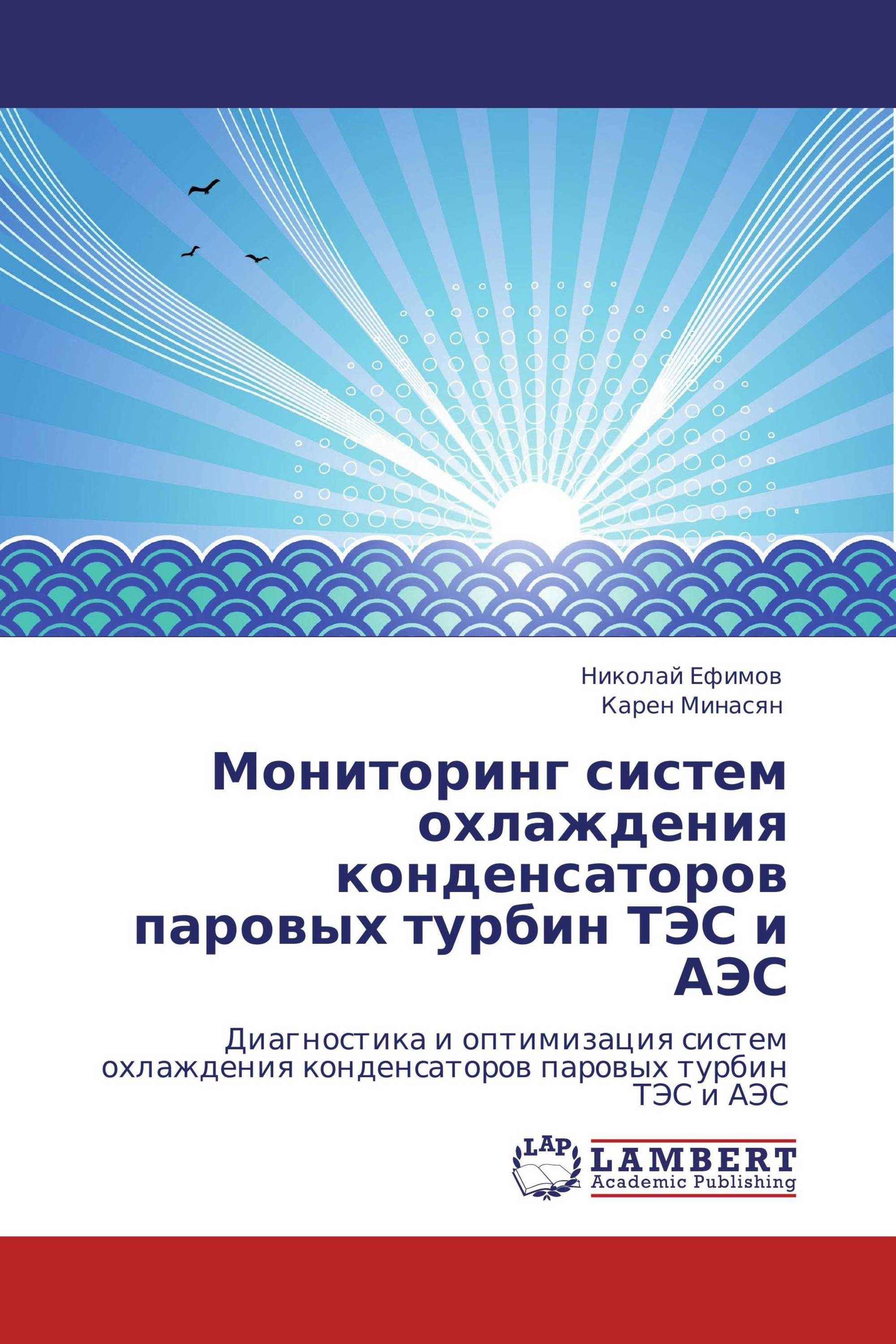 Николай Ефимов
Карен Минасян

Мониторинг систем охлаждения конденсаторов паровых турбин ТЭС и АЭС

Диагностика и оптимизация систем охлаждения конденсаторов паровых турбин ТЭС и АЭС

LAP
LAMBERT
Academic Publishing